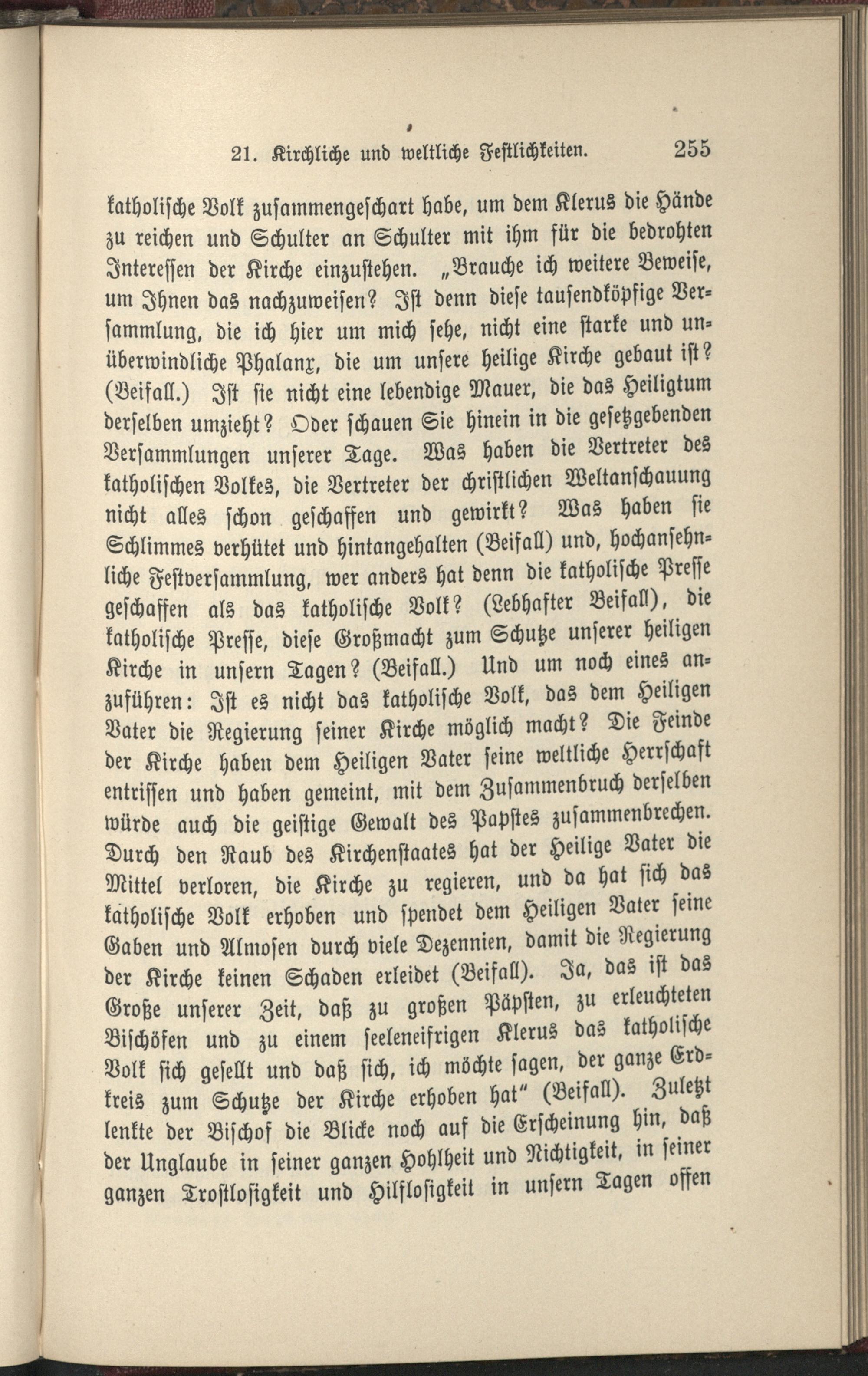 21. Kirchliche und weltliche Festlichkeiten. 255

katholische Volk zusammengeschart habe, um dem Klerus die Hände zu reichen und Schulter an Schulter mit ihm für die bedrohten Interessen der Kirche einzustehen. „Brauche ich weitere Beweise, um Ihnen das nachzuweisen? Ist denn diese tausendköpfige Versammlung, die ich hier um mich sehe, nicht eine starke und unüberwindliche Phalanx, die um unsere heilige Kirche gebaut ist? (Beifall.) Ist sie nicht eine lebendige Mauer, die das Heiligtum derselben umzieht? Oder schauen Sie hinein in die gesetzgebenden Versammlungen unserer Tage. Was haben die Vertreter des katholischen Volkes, die Vertreter der christlichen Weltanschauung nicht alles schon geschaffen und gewirkt? Was haben sie Schlimmes verhütet und hintangehalten (Beifall) und, hochansehnliche Festversammlung, wer anders hat denn die katholische Presse geschaffen als das katholische Volk? (Lebhafter Beifall), die katholische Presse, diese Großmacht zum Schutze unserer heiligen Kirche in unsern Tagen? (Beifall.) Und um noch eines anzuführen: Ist es nicht das katholische Volk, das dem Heiligen Vater die Regierung seiner Kirche möglich macht? Die Feinde der Kirche haben dem Heiligen Vater seine weltliche Herrschaft entrissen und haben gemeint, mit dem Zusammenbruch derselben würde auch die geistige Gewalt des Papstes zusammenbrechen. Durch den Raub des Kirchenstaates hat der Heilige Vater die Mittel verloren, die Kirche zu regieren, und da hat sich das katholische Volk erhoben und spendet dem Heiligen Vater seine Gaben und Almosen durch viele Dezennien, damit die Regierung der Kirche keinen Schaden erleidet (Beifall). Ja, das ist das Große unserer Zeit, daß zu großen Päpsten, zu erleuchteten Bischöfen und zu einem seeleneifrigen Klerus das katholische Volk sich gesellt und daß sich, ich möchte sagen, der ganze Erdkreis zum Schutze der Kirche erhoben hat" (Beifall). Zuletzt lenkte der Bischof die Blicke noch auf die Erscheinung hin, daß der Unglaube in seiner ganzen Hohlheit und Nichtigkeit, in seiner ganzen Trostlosigkeit und Hilflosigkeit in unsern Tagen offen